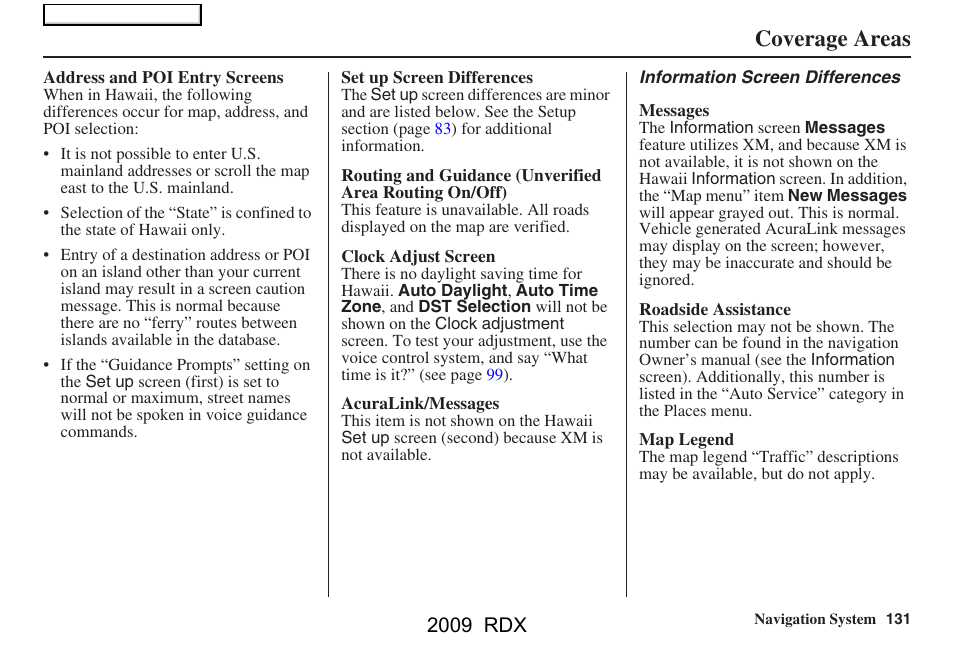 Coverage Areas

Address and POI Entry Screens
When in Hawaii, the following differences occur for map, address, and POI selection:

• It is not possible to enter U.S. mainland addresses or scroll the map east to the U.S. mainland.

• Selection of the “State” is confined to the state of Hawaii only.

• Entry of a destination address or POI on an island other than your current island may result in a screen caution message. This is normal because there are no “ferry” routes between islands available in the database.

• If the “Guidance Prompts” setting on the Set up screen (first) is set to normal or maximum, street names will not be spoken in voice guidance commands.

Set up Screen Differences
The Set up screen differences are minor and are listed below. See the Setup section (page 83) for additional information.

Routing and Guidance (Unverified Area Routing On/Off)
This feature is unavailable. All roads displayed on the map are verified.

Clock Adjust Screen
There is no daylight saving time for Hawaii. Auto Daylight, Auto Time Zone, and DST Selection will not be shown on the Clock adjustment screen. To test your adjustment, use the voice control system, and say “What time is it?” (see page 99).

AcuraLink/Messages
This item is not shown on the Hawaii Set up screen (second) because XM is not available.

Information Screen Differences

Messages
The Information screen Messages feature utilizes XM, and because XM is not available, it is not shown on the Hawaii Information screen. In addition, the “Map menu” item New Messages will appear grayed out. This is normal. Vehicle generated AcuraLink messages may display on the screen; however, they may be inaccurate and should be ignored.

Roadside Assistance
This selection may not be shown. The number can be found in the navigation Owner’s manual (see the Information screen). Additionally, this number is listed in the “Auto Service” category in the Places menu.

Map Legend
The map legend “Traffic” descriptions may be available, but do not apply.

2009 RDX

Navigation System 131